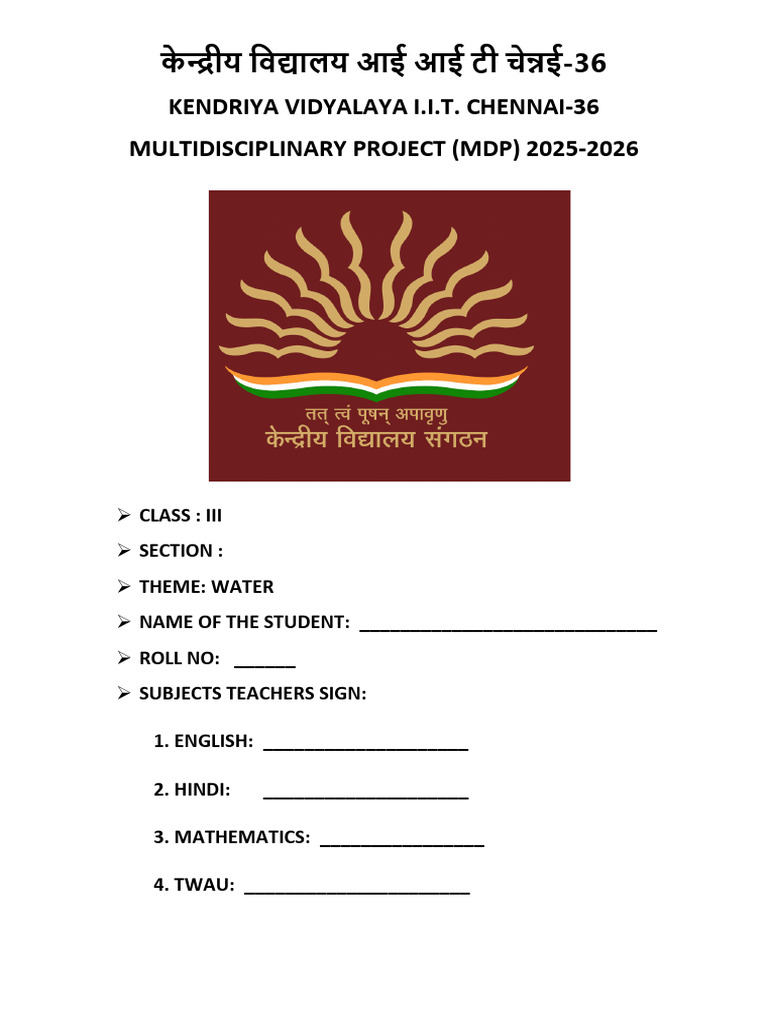 केन्द्रीय विद्यालय आई आई टी चेन्नई-36

KENDRIYA VIDYALAYA I.I.T. CHENNAI-36

MULTIDISCIPLINARY PROJECT (MDP) 2025-2026

तत् त्वं पूषन् अपावृणु
केन्द्रीय विद्यालय संगठन

➢ CLASS : III
➢ SECTION :
➢ THEME: WATER
➢ NAME OF THE STUDENT: ______________________________
➢ ROLL NO: ______
➢ SUBJECTS TEACHERS SIGN:

1. ENGLISH: ____________________

2. HINDI: ____________________

3. MATHEMATICS: ________________

4. TWAU: ______________________